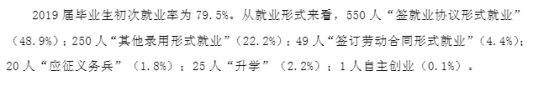 2019 届毕业生初次就业率为 79.5%。从就业形式来看，550 人“签就业协议形式就业”（48.9%）；250 人“其他录用形式就业”（22.2%）；49 人“签订劳动合同形式就业”（4.4%）；20 人“应征义务兵”（1.8%）；25 人“升学”（2.2%）；1 人自主创业（0.1%）。